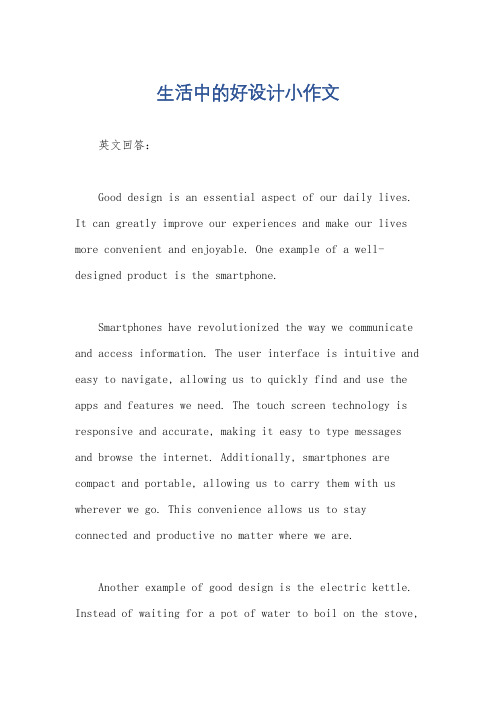 生活中的好设计小作文

英文回答：

Good design is an essential aspect of our daily lives. It can greatly improve our experiences and make our lives more convenient and enjoyable. One example of a well-designed product is the smartphone.

Smartphones have revolutionized the way we communicate and access information. The user interface is intuitive and easy to navigate, allowing us to quickly find and use the apps and features we need. The touch screen technology is responsive and accurate, making it easy to type messages and browse the internet. Additionally, smartphones are compact and portable, allowing us to carry them with us wherever we go. This convenience allows us to stay connected and productive no matter where we are.

Another example of good design is the electric kettle. Instead of waiting for a pot of water to boil on the stove,